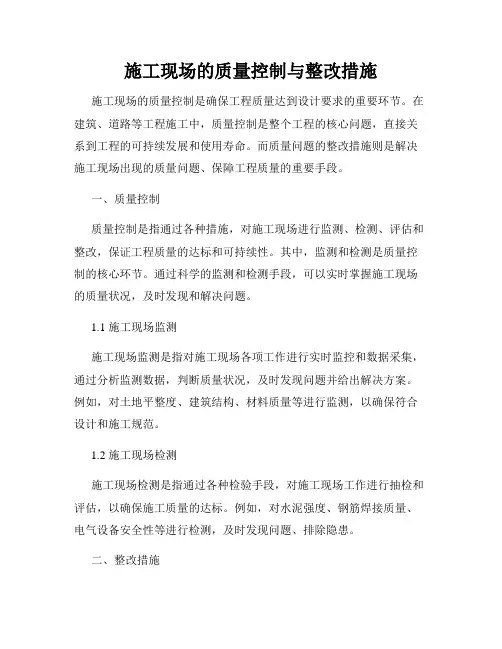 施工现场的质量控制与整改措施

施工现场的质量控制是确保工程质量达到设计要求的重要环节。在建筑、道路等工程施工中，质量控制是整个工程的核心问题，直接关系到工程的可持续发展和使用寿命。而质量问题的整改措施则是解决施工现场出现的质量问题、保障工程质量的重要手段。

一、质量控制

质量控制是指通过各种措施，对施工现场进行监测、检测、评估和整改，保证工程质量的达标和可持续性。其中，监测和检测是质量控制的核心环节。通过科学的监测和检测手段，可以实时掌握施工现场的质量状况，及时发现和解决问题。

1.1 施工现场监测

施工现场监测是指对施工现场各项工作进行实时监控和数据采集，通过分析监测数据，判断质量状况，及时发现问题并给出解决方案。例如，对土地平整度、建筑结构、材料质量等进行监测，以确保符合设计和施工规范。

1.2 施工现场检测

施工现场检测是指通过各种检验手段，对施工现场工作进行抽检和评估，以确保施工质量的达标。例如，对水泥强度、钢筋焊接质量、电气设备安全性等进行检测，及时发现问题、排除隐患。

二、整改措施